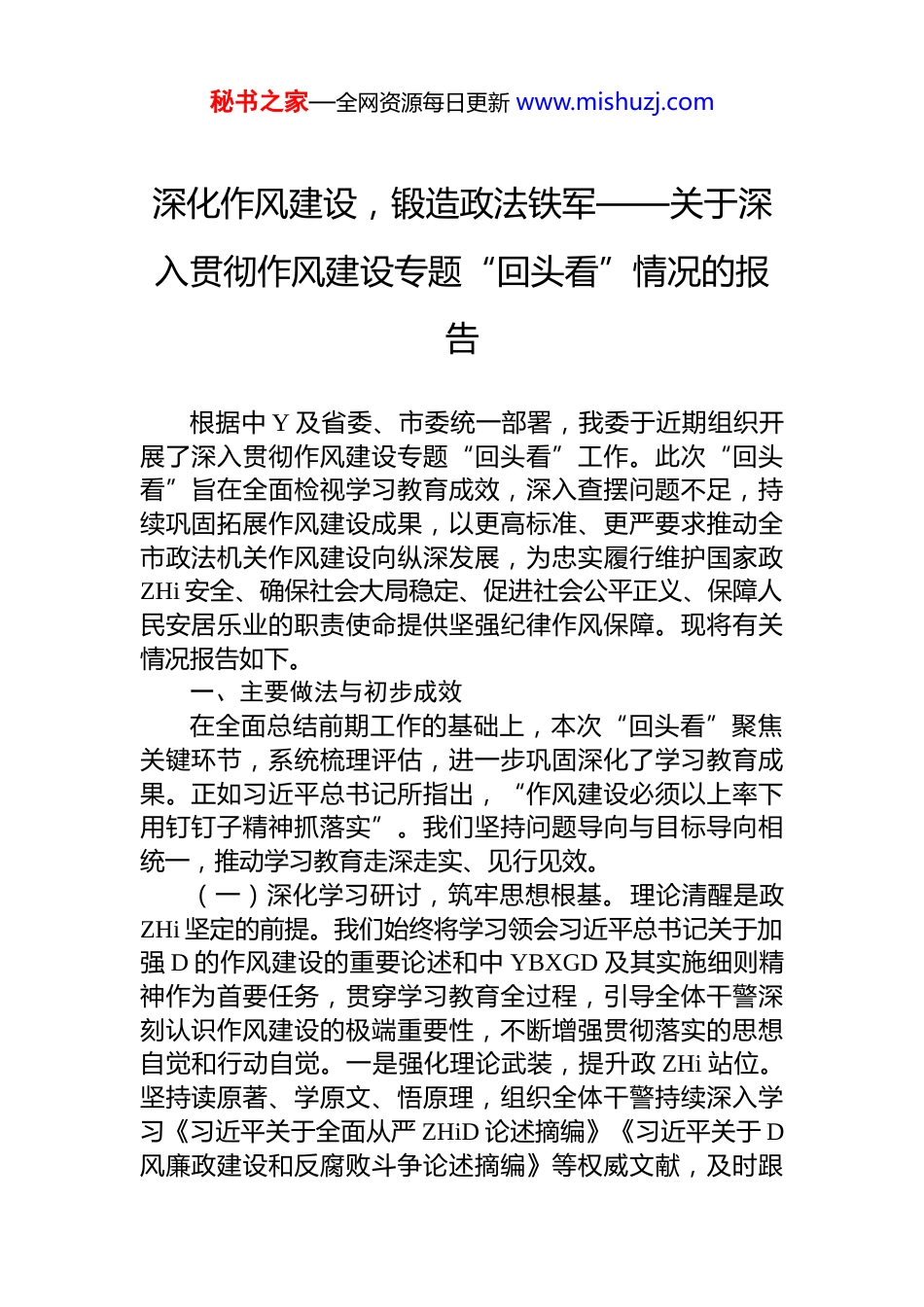 秘书之家—全网资源每日更新 www.mishuzj.com

深化作风建设，锻造政法铁军——关于深入贯彻作风建设专题“回头看”情况的报告

根据中 Y 及省委、市委统一部署，我委于近期组织开展了深入贯彻作风建设专题“回头看”工作。此次“回头看”旨在全面检视学习教育成效，深入查摆问题不足，持续巩固拓展作风建设成果，以更高标准、更严要求推动全市政法机关作风建设向纵深发展，为忠实履行维护国家政 ZHi 安全、确保社会大局稳定、促进社会公平正义、保障人民安居乐业的职责使命提供坚强纪律作风保障。现将有关情况报告如下。

一、主要做法与初步成效

在全面总结前期工作的基础上，本次“回头看”聚焦关键环节，系统梳理评估，进一步巩固深化了学习教育成果。正如习近平总书记所指出，“作风建设必须以上率下用钉钉子精神抓落实”。我们坚持问题导向与目标导向相统一，推动学习教育走深走实、见行见效。

（一）深化学习研讨，筑牢思想根基。理论清醒是政 ZHi 坚定的前提。我们始终将学习领会习近平总书记关于加强 D 的作风建设的重要论述和中 YBXGD 及其实施细则精神作为首要任务，贯穿学习教育全过程，引导全体干警深刻认识作风建设的极端重要性，不断增强贯彻落实的思想自觉和行动自觉。一是强化理论武装，提升政 ZHi 站位。坚持读原著、学原文、悟原理，组织全体干警持续深入学习《习近平关于全面从严 ZHiD 论述摘编》《习近平关于 D 风廉政建设和反腐败斗争论述摘编》等权威文献，及时跟